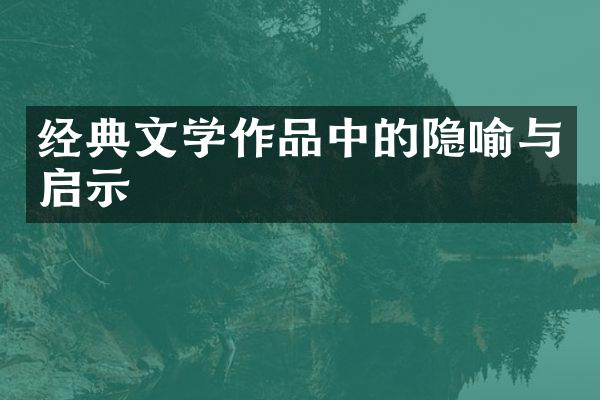 经典文学作品中的隐喻与启示